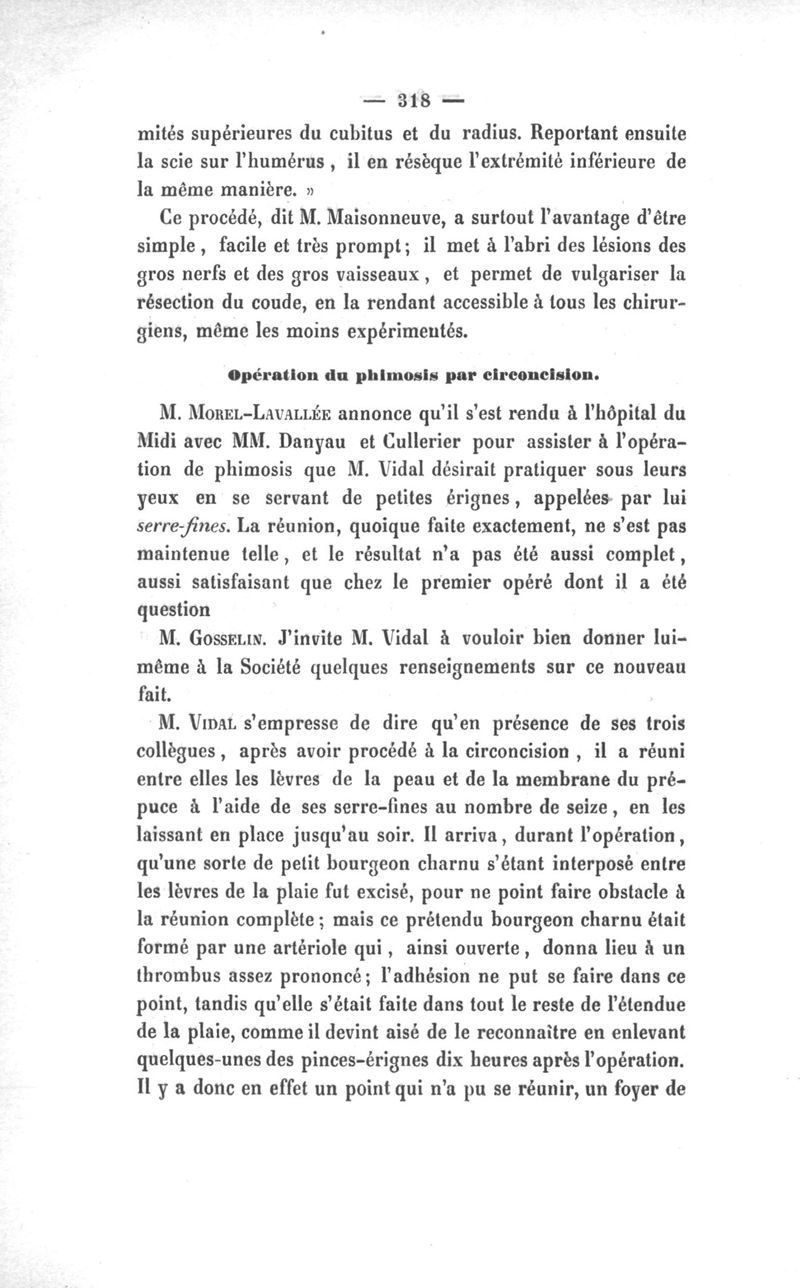 — 318 —

mités supérieures du cubitus et du radius. Reportant ensuite la scie sur l'humérus, il en résèque l'extrémité inférieure de la même manière. »

Ce procédé, dit M. Maisonneuve, a surtout l'avantage d'être simple, facile et très prompt; il met à l'abri des lésions des gros nerfs et des gros vaisseaux, et permet de vulgariser la résection du coude, en la rendant accessible à tous les chirurgiens, même les moins expérimentés.

Opération du phimosis par circoncision.

M. Morel-Lavallée annonce qu'il s'est rendu à l'hôpital du Midi avec MM. Danyau et Cullerier pour assister à l'opération de phimosis que M. Vidal désirait pratiquer sous leurs yeux en se servant de petites érignes, appelées par lui serre-fines. La réunion, quoique faite exactement, ne s'est pas maintenue telle, et le résultat n'a pas été aussi complet, aussi satisfaisant que chez le premier opéré dont il a été question

M. Gosselin. J'invite M. Vidal à vouloir bien donner lui-même à la Société quelques renseignements sur ce nouveau fait.

M. Vidal s'empresse de dire qu'en présence de ses trois collègues, après avoir procédé à la circoncision, il a réuni entre elles les lèvres de la peau et de la membrane du prépuce à l'aide de ses serre-fines au nombre de seize, en les laissant en place jusqu'au soir. Il arriva, durant l'opération, qu'une sorte de petit bourgeon charnu s'étant interposé entre les lèvres de la plaie fut excisé, pour ne point faire obstacle à la réunion complète; mais ce prétendu bourgeon charnu était formé par une artériole qui, ainsi ouverte, donna lieu à un thrombus assez prononcé; l'adhésion ne put se faire dans ce point, tandis qu'elle s'était faite dans tout le reste de l'étendue de la plaie, comme il devint aisé de le reconnaître en enlevant quelques-unes des pinces-érignes dix heures après l'opération. Il y a donc en effet un point qui n'a pu se réunir, un foyer de